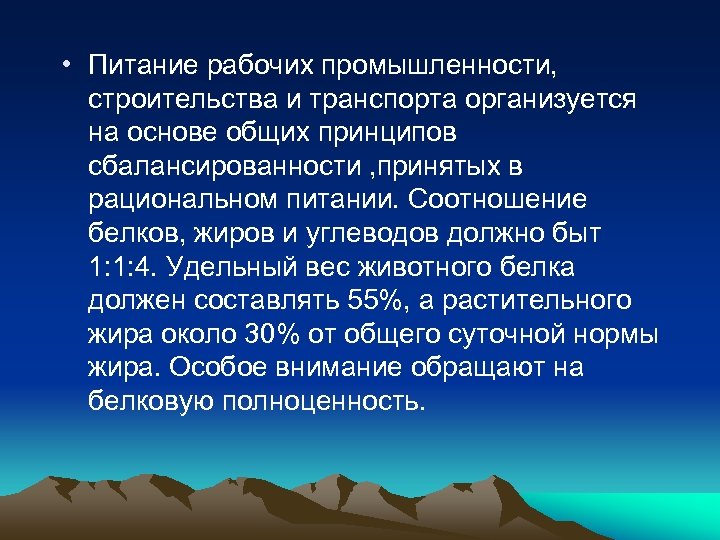 • Питание рабочих промышленности, строительства и транспорта организуется на основе общих принципов сбалансированности ,принятых в рациональном питании. Соотношение белков, жиров и углеводов должно быт 1:1:4. Удельный вес животного белка должен составлять 55%, а растительного жира около 30% от общего суточной нормы жира. Особое внимание обращают на белковую полноценность.